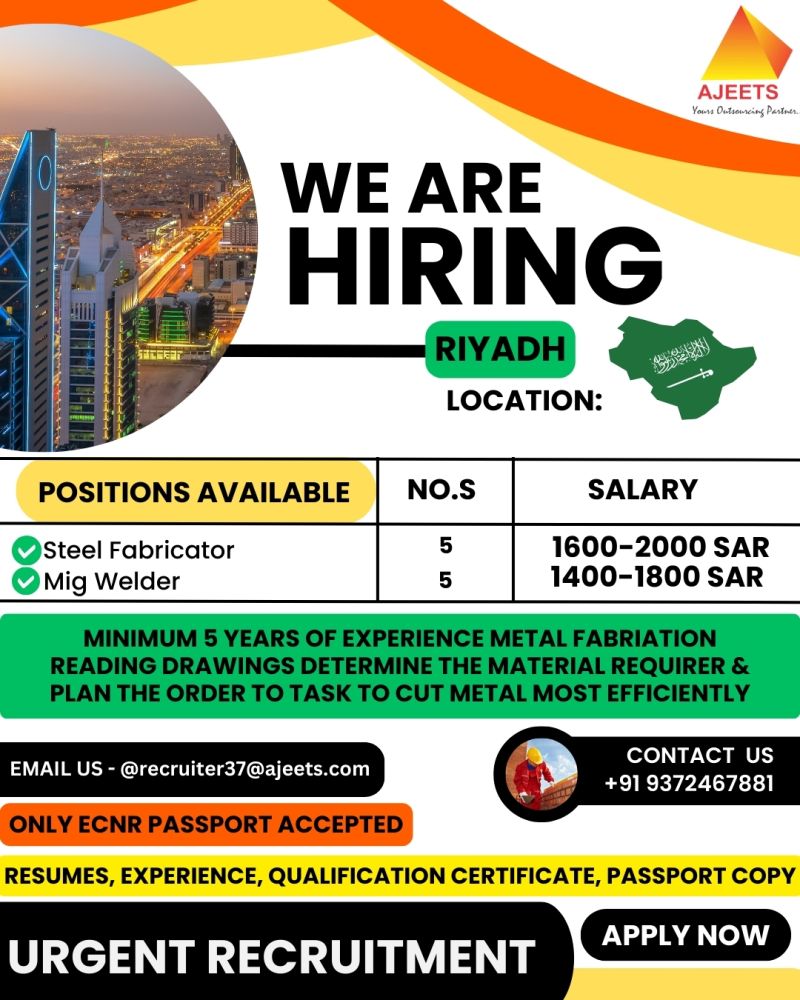 AJEETS
Yours Outsourcing Partner.

WE ARE HIRING

RIYADH
LOCATION:

| POSITIONS AVAILABLE | NO.S | SALARY |
|---|---|---|
| Steel Fabricator | 5 | 1600-2000 SAR |
| Mig Welder | 5 | 1400-1800 SAR |

MINIMUM 5 YEARS OF EXPERIENCE METAL FABRIATION READING DRAWINGS DETERMINE THE MATERIAL REQUIRER & PLAN THE ORDER TO TASK TO CUT METAL MOST EFFICIENTLY

EMAIL US - @recruiter37@ajeets.com

CONTACT US
+91 9372467881

ONLY ECNR PASSPORT ACCEPTED

RESUMES, EXPERIENCE, QUALIFICATION CERTIFICATE, PASSPORT COPY

URGENT RECRUITMENT

APPLY NOW